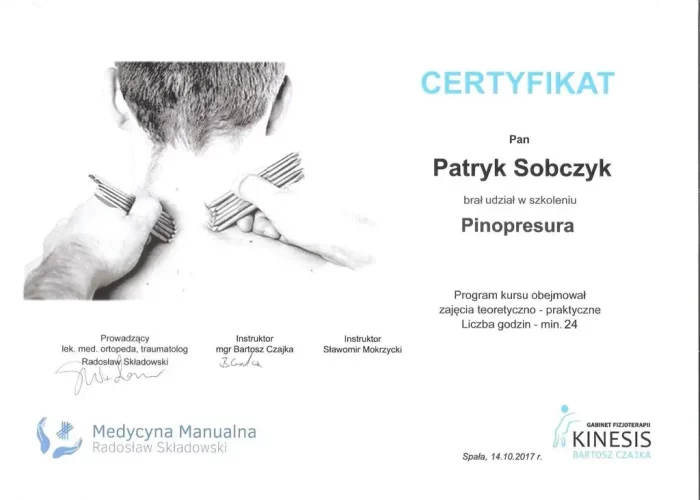 CERTYFIKAT

Pan

Patryk Sobczyk

brał udział w szkoleniu

Pinopresura

Program kursu obejmował
zajęcia teoretyczno - praktyczne
Liczba godzin - min. 24

Prowadzący
lek. med. ortopeda, traumatolog
Radosław Składowski

Instruktor
mgr Bartosz Czajka

Instruktor
Sławomir Mokrzycki

Medycyna Manualna
Radosław Składowski

Spała, 14.10.2017 r.

GABINET FIZJOTERAPII
KINESIS
BARTOSZ CZAJKA